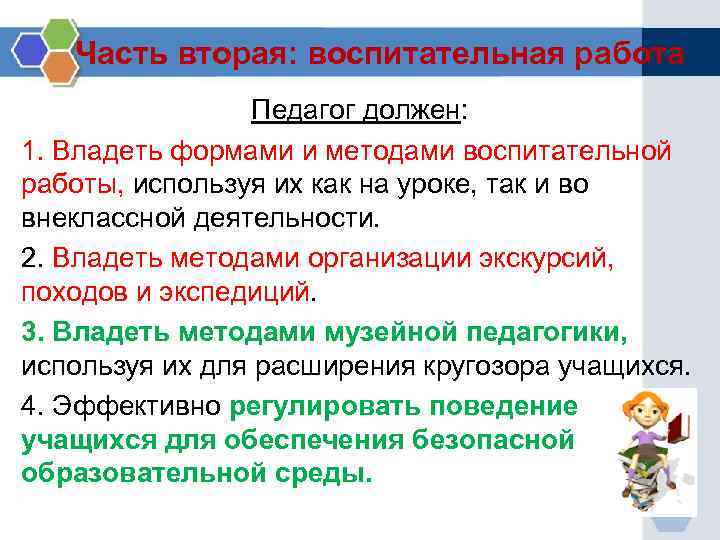 Часть вторая: воспитательная работа

Педагог должен:

1. Владеть формами и методами воспитательной работы, используя их как на уроке, так и во внеклассной деятельности.

2. Владеть методами организации экскурсий, походов и экспедиций.

3. Владеть методами музейной педагогики, используя их для расширения кругозора учащихся.

4. Эффективно регулировать поведение учащихся для обеспечения безопасной образовательной среды.